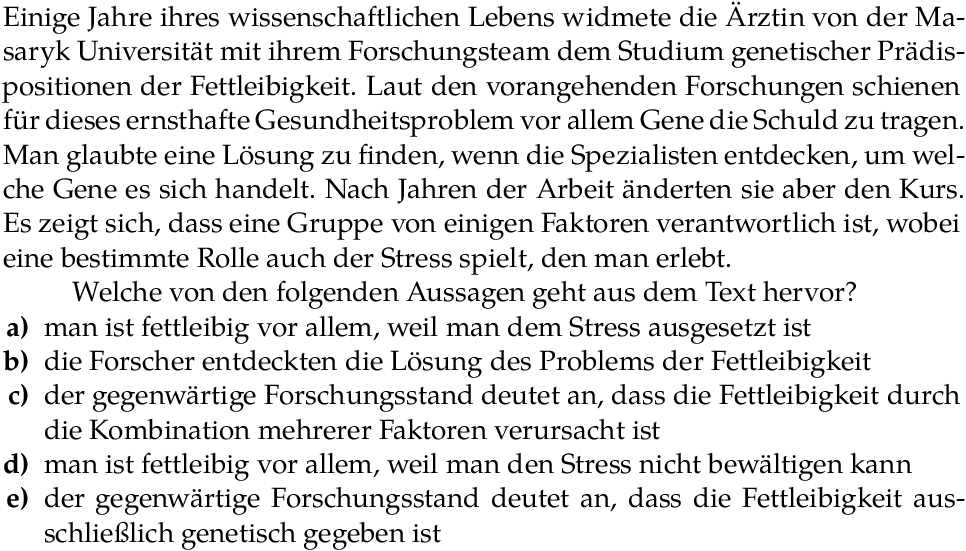 Einige Jahre ihres wissenschaftlichen Lebens widmete die Ärztin von der Masaryk Universität mit ihrem Forschungsteam dem Studium genetischer Prädispositionen der Fettleibigkeit. Laut den vorangehenden Forschungen schienen für dieses ernsthafte Gesundheitsproblem vor allem Gene die Schuld zu tragen. Man glaubte eine Lösung zu finden, wenn die Spezialisten entdecken, um welche Gene es sich handelt. Nach Jahren der Arbeit änderten sie aber den Kurs. Es zeigt sich, dass eine Gruppe von einigen Faktoren verantwortlich ist, wobei eine bestimmte Rolle auch der Stress spielt, den man erlebt.

Welche von den folgenden Aussagen geht aus dem Text hervor?

a) man ist fettleibig vor allem, weil man dem Stress ausgesetzt ist
b) die Forscher entdeckten die Lösung des Problems der Fettleibigkeit
c) der gegenwärtige Forschungsstand deutet an, dass die Fettleibigkeit durch die Kombination mehrerer Faktoren verursacht ist
d) man ist fettleibig vor allem, weil man den Stress nicht bewältigen kann
e) der gegenwärtige Forschungsstand deutet an, dass die Fettleibigkeit ausschließlich genetisch gegeben ist